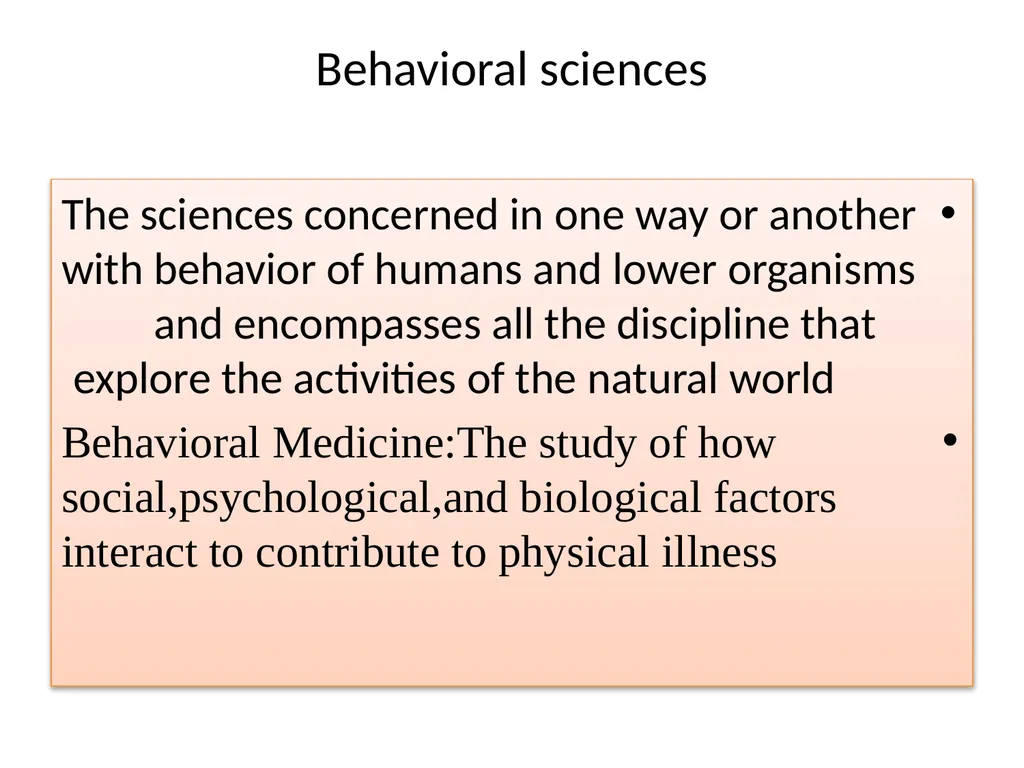 Behavioral sciences

• The sciences concerned in one way or another with behavior of humans and lower organisms and encompasses all the discipline that explore the activities of the natural world

• Behavioral Medicine:The study of how social,psychological,and biological factors interact to contribute to physical illness